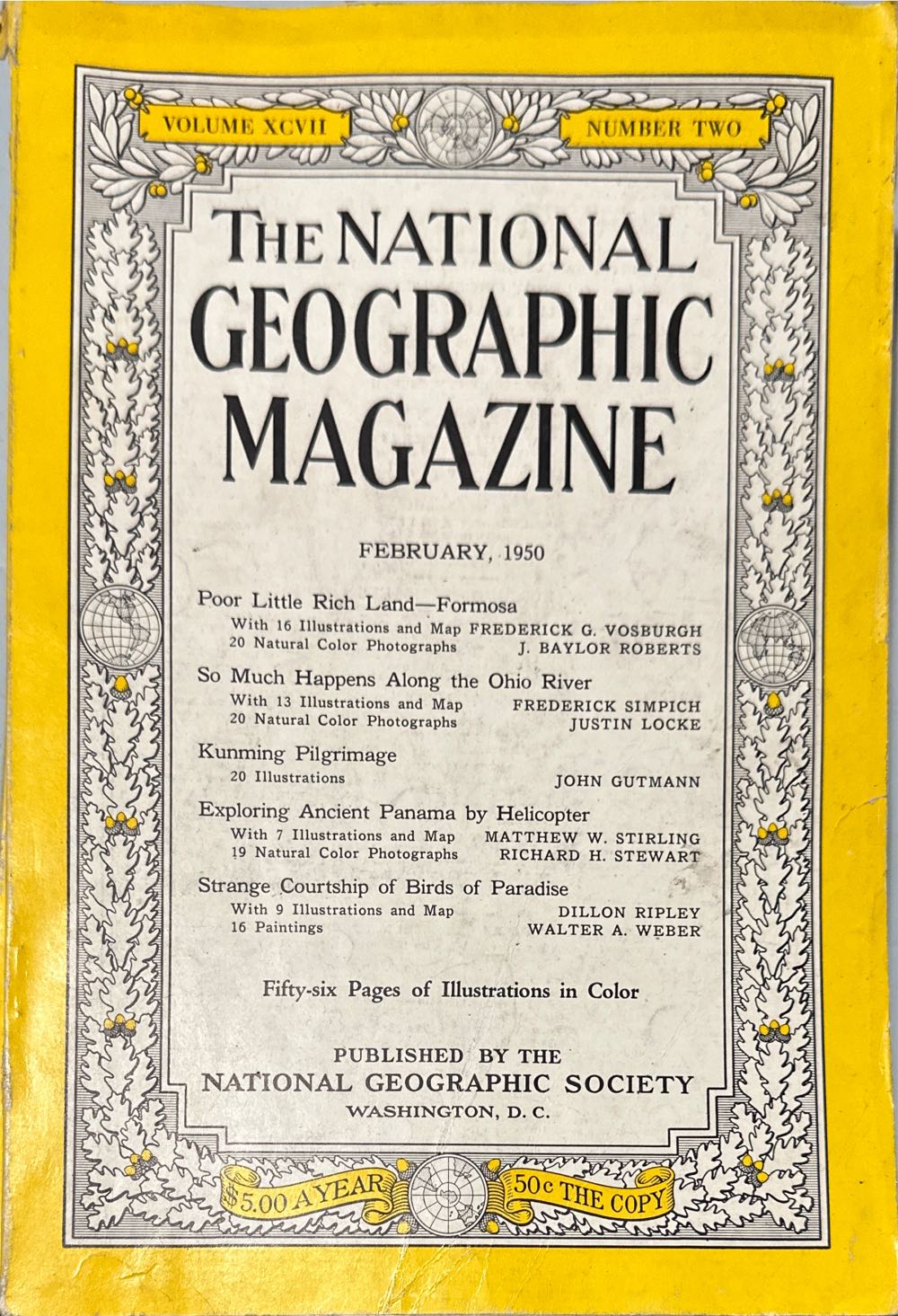 VOLUME XCVII

NUMBER TWO

THE NATIONAL GEOGRAPHIC MAGAZINE

FEBRUARY, 1950

Poor Little Rich Land—Formosa
With 16 Illustrations and Map FREDERICK G. VOSBURGH
20 Natural Color Photographs J. BAYLOR ROBERTS

So Much Happens Along the Ohio River
With 13 Illustrations and Map FREDERICK SIMPICH
20 Natural Color Photographs JUSTIN LOCKE

Kunming Pilgrimage
20 Illustrations JOHN GUTMANN

Exploring Ancient Panama by Helicopter
With 7 Illustrations and Map MATTHEW W. STIRLING
19 Natural Color Photographs RICHARD H. STEWART

Strange Courtship of Birds of Paradise
With 9 Illustrations and Map DILLON RIPLEY
16 Paintings WALTER A. WEBER

Fifty-six Pages of Illustrations in Color

PUBLISHED BY THE
NATIONAL GEOGRAPHIC SOCIETY
WASHINGTON, D. C.

$5.00 A YEAR

50c THE COPY